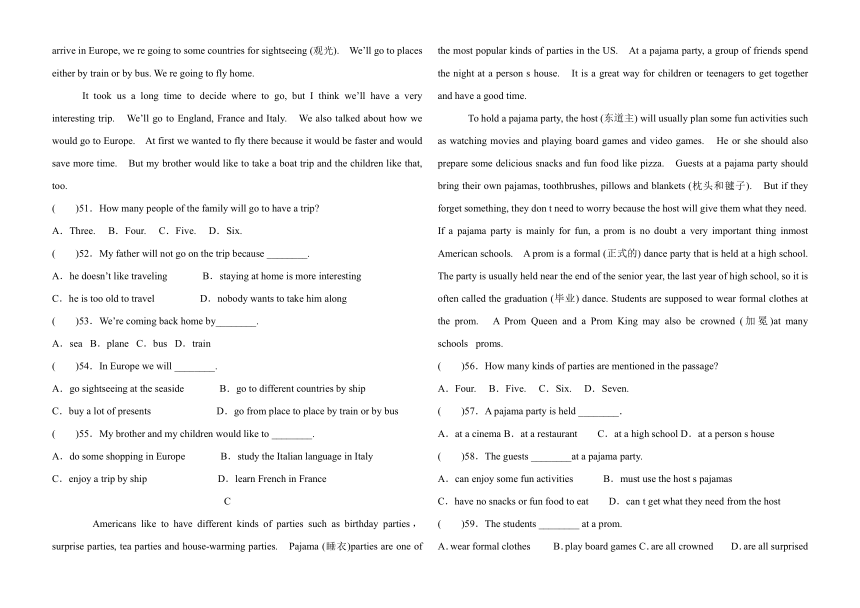 arrive in Europe, we re going to some countries for sightseeing (观光). We'll go to places either by train or by bus. We re going to fly home.

It took us a long time to decide where to go, but I think we'll have a very interesting trip. We'll go to England, France and Italy. We also talked about how we would go to Europe. At first we wanted to fly there because it would be faster and would save more time. But my brother would like to take a boat trip and the children like that, too.

( )51. How many people of the family will go to have a trip?

A. Three. B. Four. C. Five. D. Six.

( )52. My father will not go on the trip because ________.

A. he doesn't like traveling B. staying at home is more interesting

C. he is too old to travel D. nobody wants to take him along

( )53. We're coming back home by________.

A. sea B. plane C. bus D. train

( )54. In Europe we will ________.

A. go sightseeing at the seaside B. go to different countries by ship

C. buy a lot of presents D. go from place to place by train or by bus

( )55. My brother and my children would like to ________.

A. do some shopping in Europe B. study the Italian language in Italy

C. enjoy a trip by ship D. learn French in France

C

Americans like to have different kinds of parties such as birthday parties, surprise parties, tea parties and house-warming parties. Pajama (睡衣)parties are one of the most popular kinds of parties in the US. At a pajama party, a group of friends spend the night at a person s house. It is a great way for children or teenagers to get together and have a good time.

To hold a pajama party, the host (东道主) will usually plan some fun activities such as watching movies and playing board games and video games. He or she should also prepare some delicious snacks and fun food like pizza. Guests at a pajama party should bring their own pajamas, toothbrushes, pillows and blankets (枕头和毯子). But if they forget something, they don t need to worry because the host will give them what they need.

If a pajama party is mainly for fun, a prom is no doubt a very important thing inmost American schools. A prom is a formal (正式的) dance party that is held at a high school. The party is usually held near the end of the senior year, the last year of high school, so it is often called the graduation (毕业) dance. Students are supposed to wear formal clothes at the prom. A Prom Queen and a Prom King may also be crowned (加冕)at many schools proms.

( )56. How many kinds of parties are mentioned in the passage?

A. Four. B. Five. C. Six. D. Seven.

( )57. A pajama party is held ________.

A. at a cinema B. at a restaurant C. at a high school D. at a person s house

( )58. The guests ________at a pajama party.

A. can enjoy some fun activities B. must use the host s pajamas

C. have no snacks or fun food to eat D. can t get what they need from the host

( )59. The students ________ at a prom.

A. wear formal clothes B. play board games C. are all crowned D. are all surprised